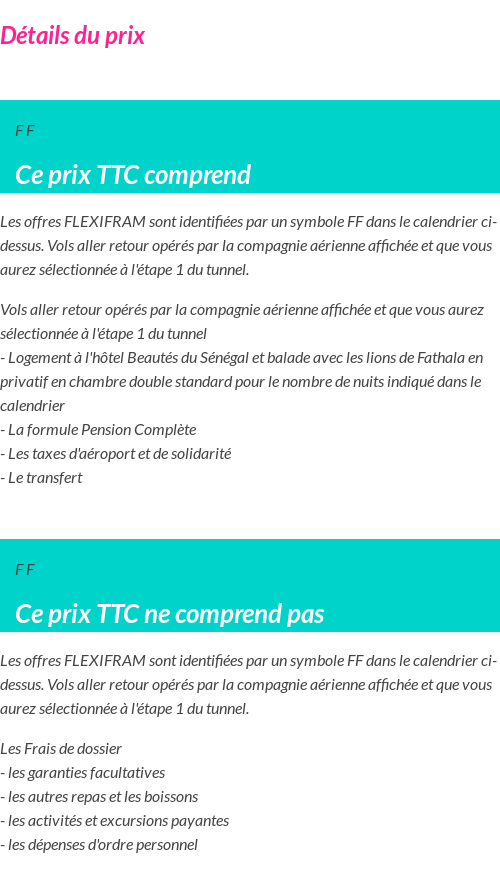 Détails du prix

F F

Ce prix TTC comprend

Les offres FLEXIFRAM sont identifiées par un symbole FF dans le calendrier ci-dessus. Vols aller retour opérés par la compagnie aérienne affichée et que vous aurez sélectionnée à l'étape 1 du tunnel.

Vols aller retour opérés par la compagnie aérienne affichée et que vous aurez sélectionnée à l'étape 1 du tunnel
- Logement à l'hôtel Beautés du Sénégal et balade avec les lions de Fathala en privatif en chambre double standard pour le nombre de nuits indiqué dans le calendrier
- La formule Pension Complète
- Les taxes d'aéroport et de solidarité
- Le transfert

F F

Ce prix TTC ne comprend pas

Les offres FLEXIFRAM sont identifiées par un symbole FF dans le calendrier ci-dessus. Vols aller retour opérés par la compagnie aérienne affichée et que vous aurez sélectionnée à l'étape 1 du tunnel.

Les Frais de dossier
- les garanties facultatives
- les autres repas et les boissons
- les activités et excursions payantes
- les dépenses d'ordre personnel